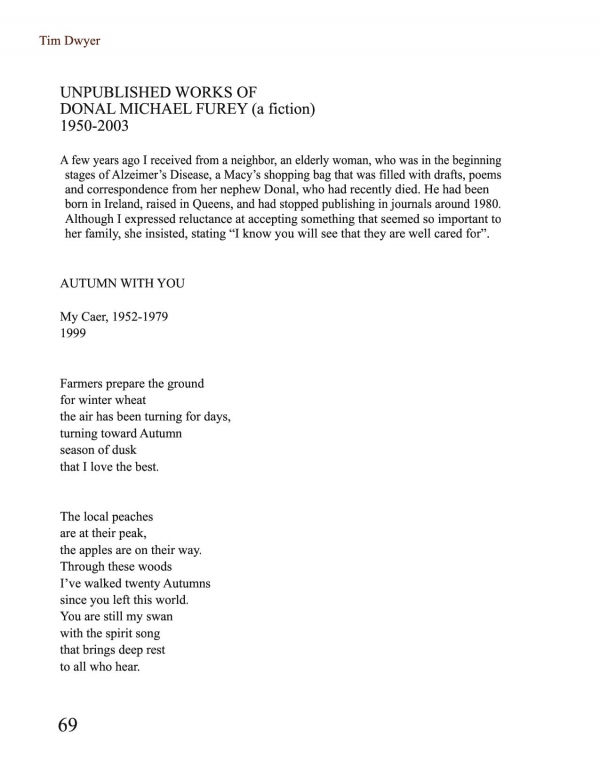 Tim Dwyer

UNPUBLISHED WORKS OF
DONAL MICHAEL FUREY (a fiction)
1950-2003

A few years ago I received from a neighbor, an elderly woman, who was in the beginning stages of Alzeimer's Disease, a Macy's shopping bag that was filled with drafts, poems and correspondence from her nephew Donal, who had recently died. He had been born in Ireland, raised in Queens, and had stopped publishing in journals around 1980. Although I expressed reluctance at accepting something that seemed so important to her family, she insisted, stating "I know you will see that they are well cared for".

AUTUMN WITH YOU

My Caer, 1952-1979
1999

Farmers prepare the ground
for winter wheat
the air has been turning for days,
turning toward Autumn
season of dusk
that I love the best.

The local peaches
are at their peak,
the apples are on their way.
Through these woods
I've walked twenty Autumns
since you left this world.
You are still my swan
with the spirit song
that brings deep rest
to all who hear.

69